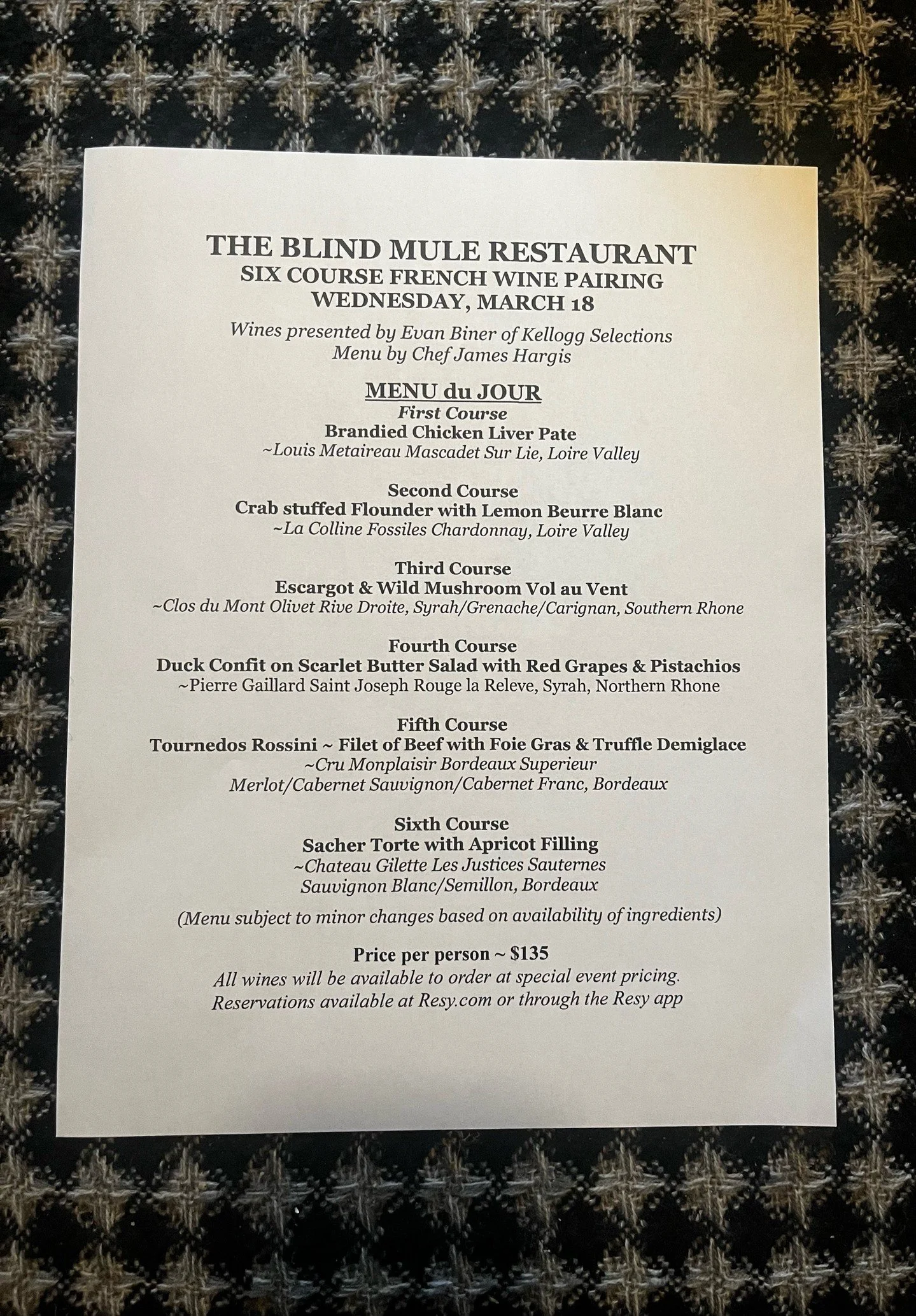 THE BLIND MULE RESTAURANT
SIX COURSE FRENCH WINE PAIRING
WEDNESDAY, MARCH 18

Wines presented by Evan Biner of Kellogg Selections
Menu by Chef James Hargis

MENU du JOUR
First Course
Brandied Chicken Liver Pate
~Louis Metaireau Mascadet Sur Lie, Loire Valley

Second Course
Crab stuffed Flounder with Lemon Beurre Blanc
~La Colline Fossiles Chardonnay, Loire Valley

Third Course
Escargot & Wild Mushroom Vol au Vent
~Clos du Mont Olivet Rive Droite, Syrah/Grenache/Carignan, Southern Rhone

Fourth Course
Duck Confit on Scarlet Butter Salad with Red Grapes & Pistachios
~Pierre Gaillard Saint Joseph Rouge la Releve, Syrah, Northern Rhone

Fifth Course
Tournedos Rossini ~ Filet of Beef with Foie Gras & Truffle Demiglace
~Cru Monplaisir Bordeaux Superieur
Merlot/Cabernet Sauvignon/Cabernet Franc, Bordeaux

Sixth Course
Sacher Torte with Apricot Filling
~Chateau Gilette Les Justices Sauternes
Sauvignon Blanc/Semillon, Bordeaux

(Menu subject to minor changes based on availability of ingredients)

Price per person ~ $135
All wines will be available to order at special event pricing.
Reservations available at Resy.com or through the Resy app